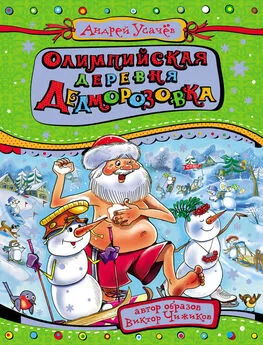 Андрей Усачёв

Олимпийская деревня Дедморозовка

автор образов Виктор Чижиков